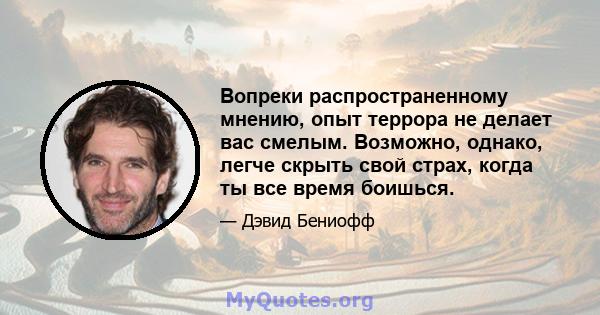 Вопреки распространенному мнению, опыт террора не делает вас смелым. Возможно, однако, легче скрыть свой страх, когда ты все время боишься.

— Дэвид Бениофф

MyQuotes.org